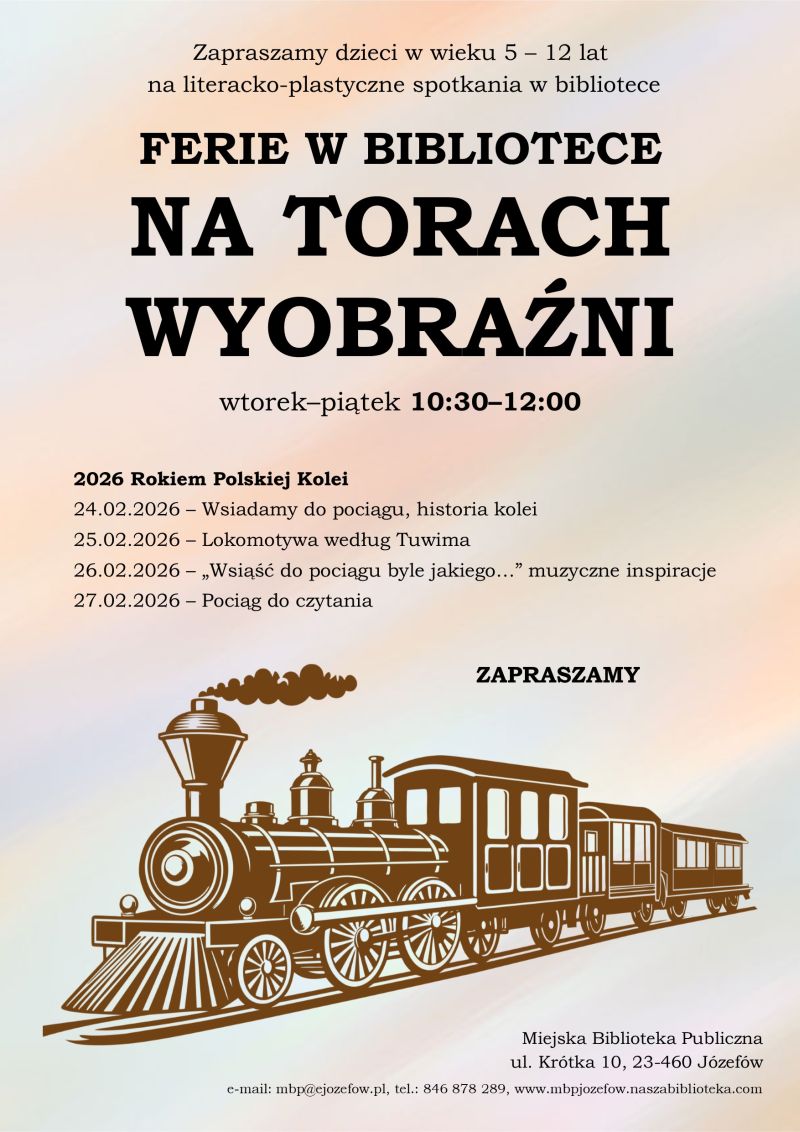 Zapraszamy dzieci w wieku 5 – 12 lat
na literacko-plastyczne spotkania w bibliotece

FERIE W BIBLIOTECE
NA TORACH
WYOBRAŹNI

wtorek–piątek 10:30–12:00

2026 Rokiem Polskiej Kolei
24.02.2026 – Wsiadamy do pociągu, historia kolei
25.02.2026 – Lokomotywa według Tuwima
26.02.2026 – „Wsiąść do pociągu byle jakiego..." muzyczne inspiracje
27.02.2026 – Pociąg do czytania

ZAPRASZAMY

Miejska Biblioteka Publiczna
ul. Krótka 10, 23-460 Józefów
e-mail: mbp@ejozefow.pl, tel.: 846 878 289, www.mbpjozefow.naszabiblioteka.com